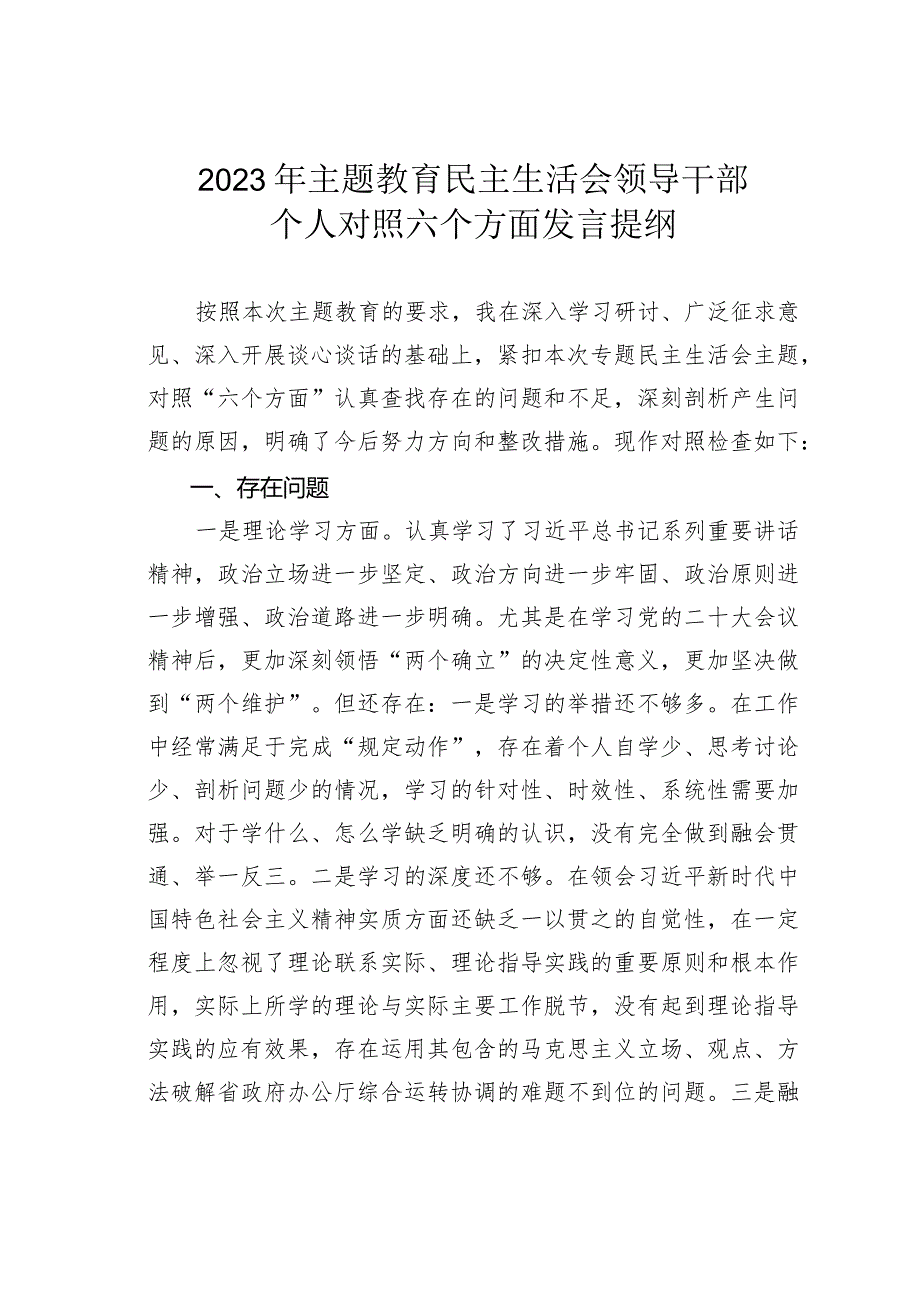 2023年主题教育民主生活会领导干部个人对照六个方面发言提纲

按照本次主题教育的要求，我在深入学习研讨、广泛征求意见、深入开展谈心谈话的基础上，紧扣本次专题民主生活会主题，对照“六个方面”认真查找存在的问题和不足，深刻剖析产生问题的原因，明确了今后努力方向和整改措施。现作对照检查如下：

一、存在问题

一是理论学习方面。认真学习了习近平总书记系列重要讲话精神，政治立场进一步坚定、政治方向进一步牢固、政治原则进一步增强、政治道路进一步明确。尤其是在学习党的二十大会议精神后，更加深刻领悟“两个确立”的决定性意义，更加坚决做到“两个维护”。但还存在：一是学习的举措还不够多。在工作中经常满足于完成“规定动作”，存在着个人自学少、思考讨论少、剖析问题少的情况，学习的针对性、时效性、系统性需要加强。对于学什么、怎么学缺乏明确的认识，没有完全做到融会贯通、举一反三。二是学习的深度还不够。在领会习近平新时代中国特色社会主义精神实质方面还缺乏一以贯之的自觉性，在一定程度上忽视了理论联系实际、理论指导实践的重要原则和根本作用，实际上所学的理论与实际主要工作脱节，没有起到理论指导实践的应有效果，存在运用其包含的马克思主义立场、观点、方法破解省政府办公厅综合运转协调的难题不到位的问题。三是融